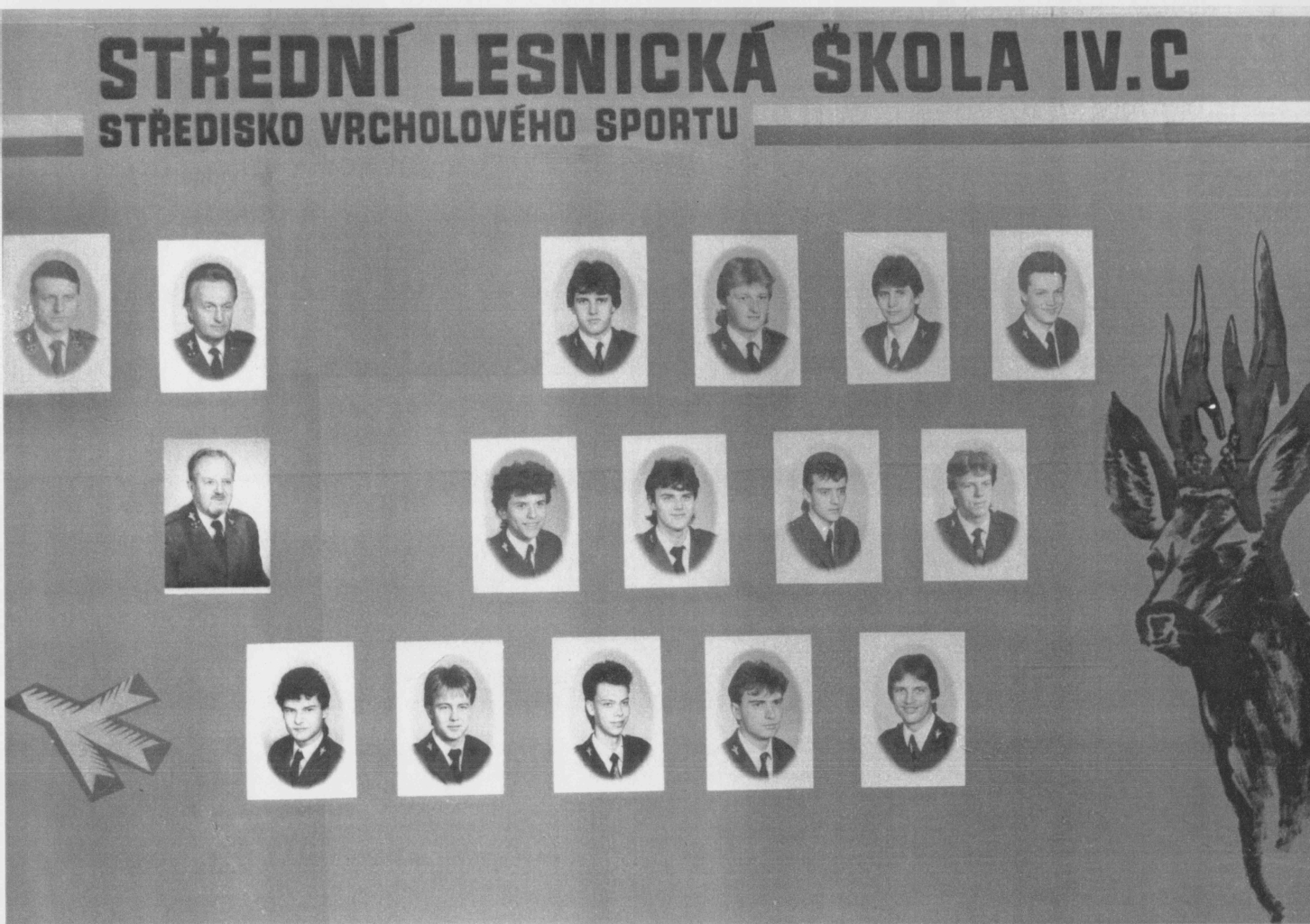 STŘEDNÍ LESNICKÁ ŠKOLA IV.C

STŘEDISKO VRCHOLOVÉHO SPORTU